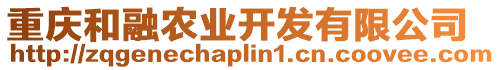 重庆和融农业开发有限公司
http://zqgenechaplin1.cn.coovee.com